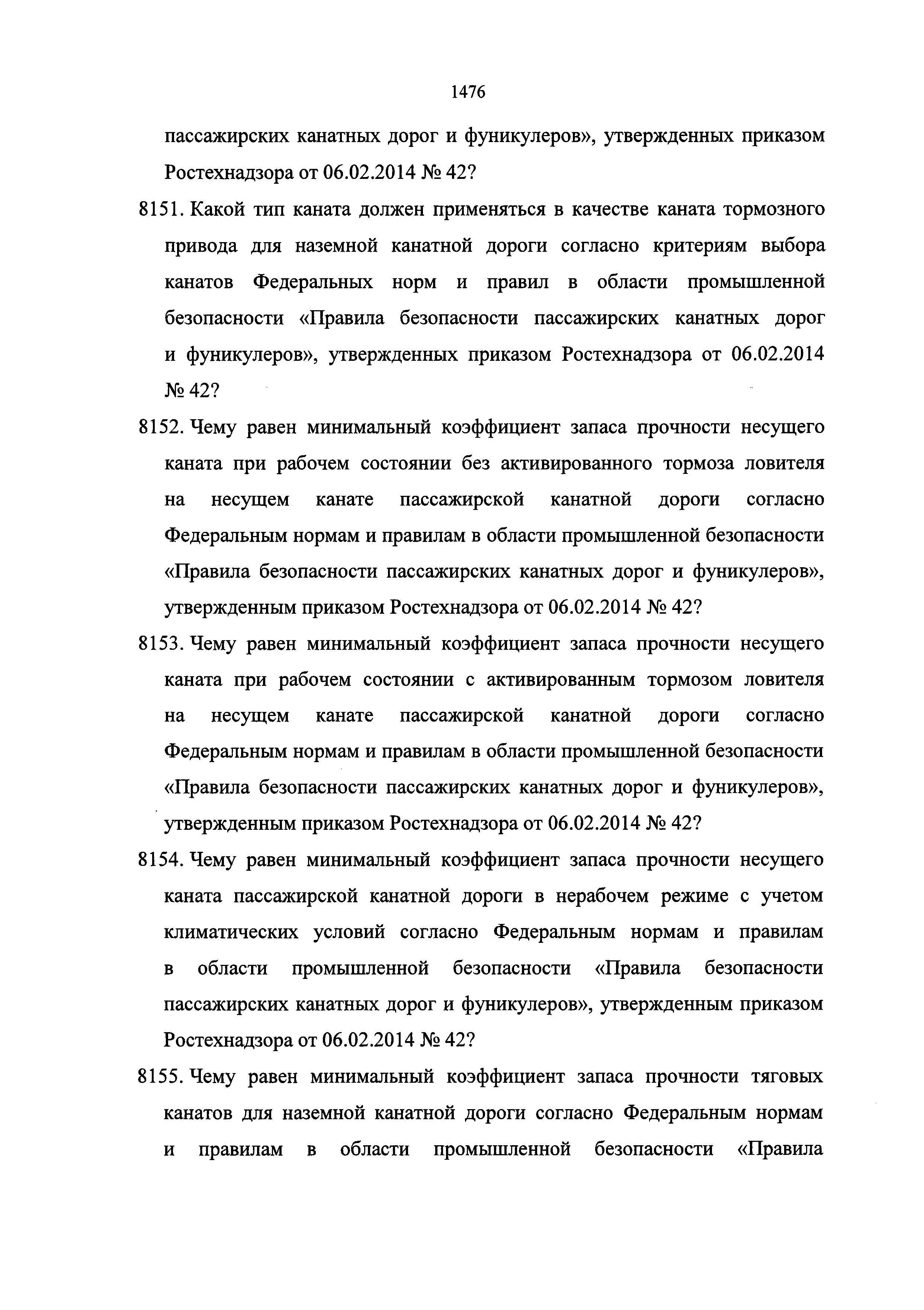 1476

пассажирских канатных дорог и фуникулеров», утвержденных приказом Ростехнадзора от 06.02.2014 № 42?

8151. Какой тип каната должен применяться в качестве каната тормозного привода для наземной канатной дороги согласно критериям выбора канатов Федеральных норм и правил в области промышленной безопасности «Правила безопасности пассажирских канатных дорог и фуникулеров», утвержденных приказом Ростехнадзора от 06.02.2014 № 42?

8152. Чему равен минимальный коэффициент запаса прочности несущего каната при рабочем состоянии без активированного тормоза ловителя на несущем канате пассажирской канатной дороги согласно Федеральным нормам и правилам в области промышленной безопасности «Правила безопасности пассажирских канатных дорог и фуникулеров», утвержденным приказом Ростехнадзора от 06.02.2014 № 42?

8153. Чему равен минимальный коэффициент запаса прочности несущего каната при рабочем состоянии с активированным тормозом ловителя на несущем канате пассажирской канатной дороги согласно Федеральным нормам и правилам в области промышленной безопасности «Правила безопасности пассажирских канатных дорог и фуникулеров», утвержденным приказом Ростехнадзора от 06.02.2014 № 42?

8154. Чему равен минимальный коэффициент запаса прочности несущего каната пассажирской канатной дороги в нерабочем режиме с учетом климатических условий согласно Федеральным нормам и правилам в области промышленной безопасности «Правила безопасности пассажирских канатных дорог и фуникулеров», утвержденным приказом Ростехнадзора от 06.02.2014 № 42?

8155. Чему равен минимальный коэффициент запаса прочности тяговых канатов для наземной канатной дороги согласно Федеральным нормам и правилам в области промышленной безопасности «Правила